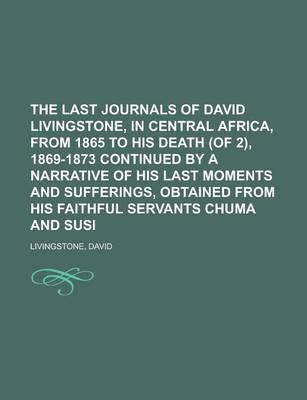 THE LAST JOURNALS OF DAVID LIVINGSTONE, IN CENTRAL AFRICA, FROM 1865 TO HIS DEATH (OF 2), 1869-1873 CONTINUED BY A NARRATIVE OF HIS LAST MOMENTS AND SUFFERINGS, OBTAINED FROM HIS FAITHFUL SERVANTS CHUMA AND SUSI

LIVINGSTONE, DAVID